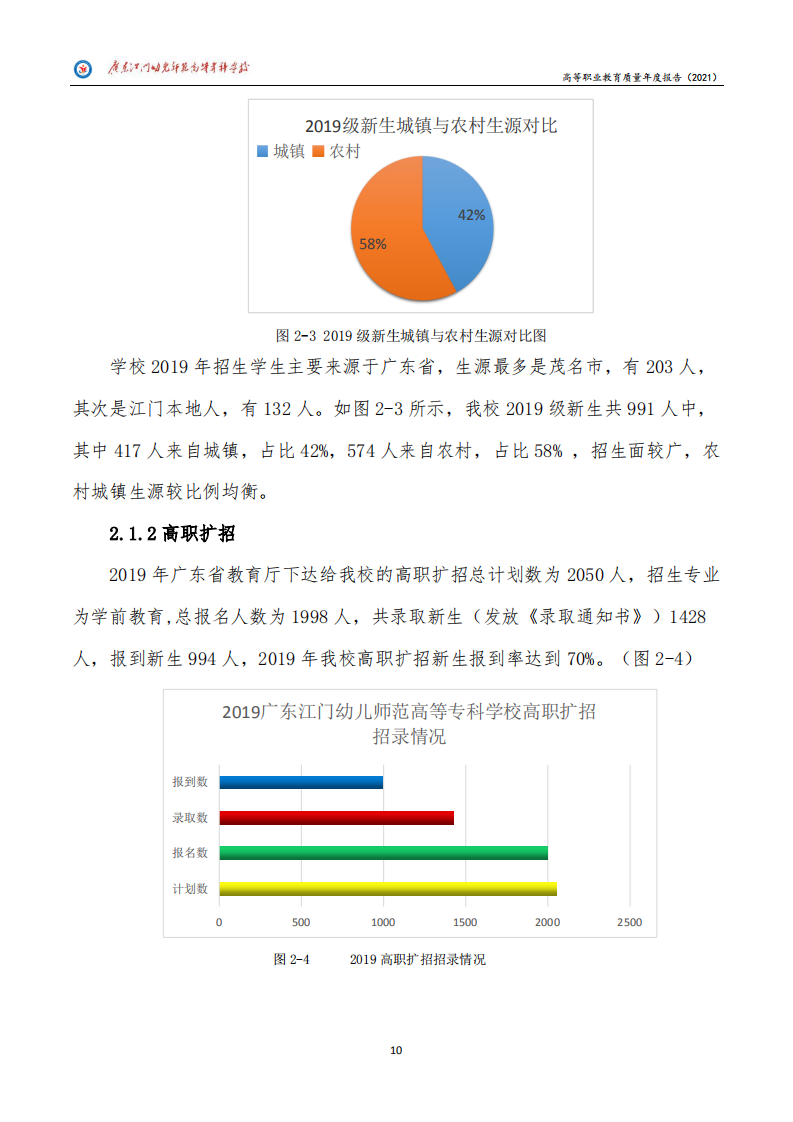 广东江门幼儿师范高等专科学校

高等职业教育质量年度报告（2021）

2019级新生城镇与农村生源对比

城镇 农村

42%

58%

图 2-3 2019 级新生城镇与农村生源对比图

学校 2019 年招生学生主要来源于广东省，生源最多是茂名市，有 203 人，其次是江门本地人，有 132 人。如图 2-3 所示，我校 2019 级新生共 991 人中，其中 417 人来自城镇，占比 42%，574 人来自农村，占比 58% ，招生面较广，农村城镇生源较比例均衡。

2.1.2 高职扩招

2019 年广东省教育厅下达给我校的高职扩招总计划数为 2050 人，招生专业为学前教育,总报名人数为 1998 人，共录取新生（发放《录取通知书》）1428 人，报到新生 994 人，2019 年我校高职扩招新生报到率达到 70%。（图 2-4）

2019广东江门幼儿师范高等专科学校高职扩招招录情况

报到数

录取数

报名数

计划数

0 500 1000 1500 2000 2500

图 2-4 2019 高职扩招招录情况

10